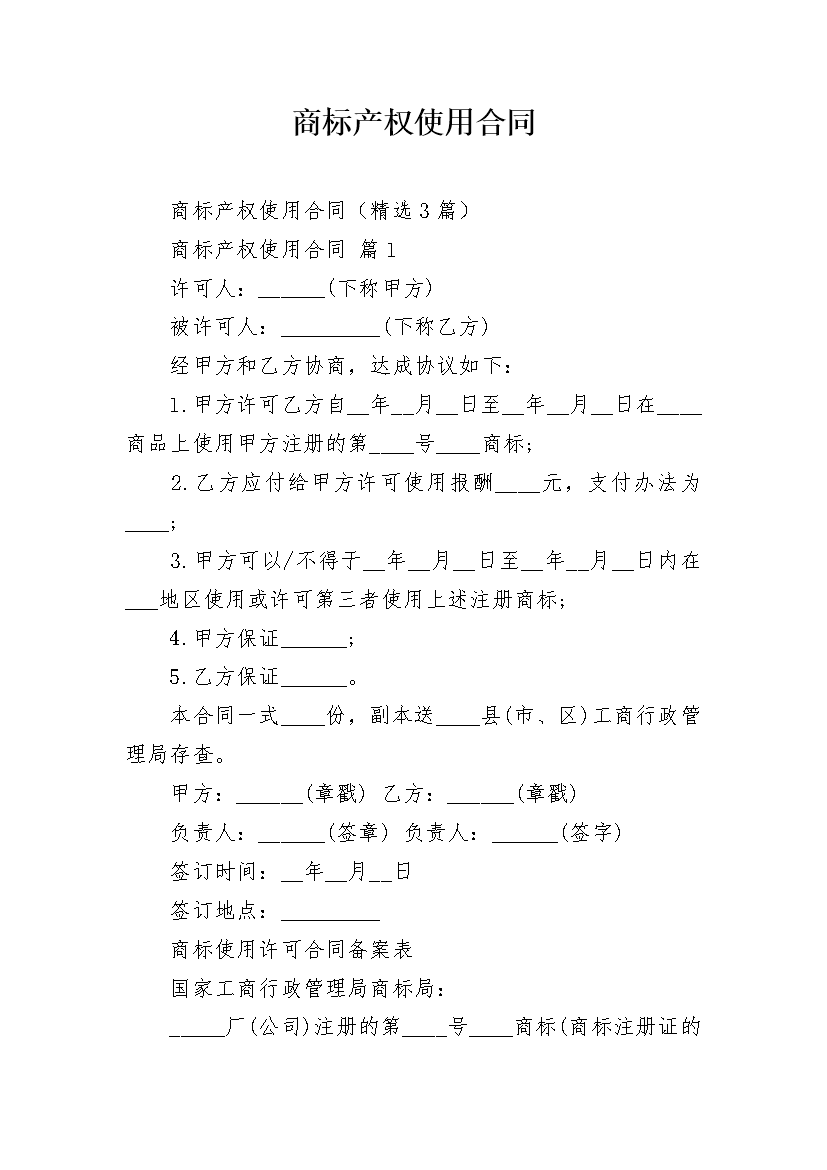 商标产权使用合同

商标产权使用合同（精选3篇）

商标产权使用合同 篇1

许可人：______(下称甲方)

被许可人：_________(下称乙方)

经甲方和乙方协商，达成协议如下：

1.甲方许可乙方自__年__月__日至__年__月__日在____商品上使用甲方注册的第____号____商标；

2.乙方应付给甲方许可使用报酬____元，支付办法为____；

3.甲方可以/不得于__年__月__日至__年__月__日内在___地区使用或许可第三者使用上述注册商标；

4.甲方保证______；

5.乙方保证______。

本合同一式____份，副本送____县(市、区)工商行政管理局存查。

甲方：______(章戳) 乙方：______(章戳)

负责人：______(签章) 负责人：______(签字)

签订时间：__年__月__日

签订地点：_________

商标使用许可合同备案表

国家工商行政管理局商标局：

_____厂(公司)注册的第____号____商标(商标注册证的